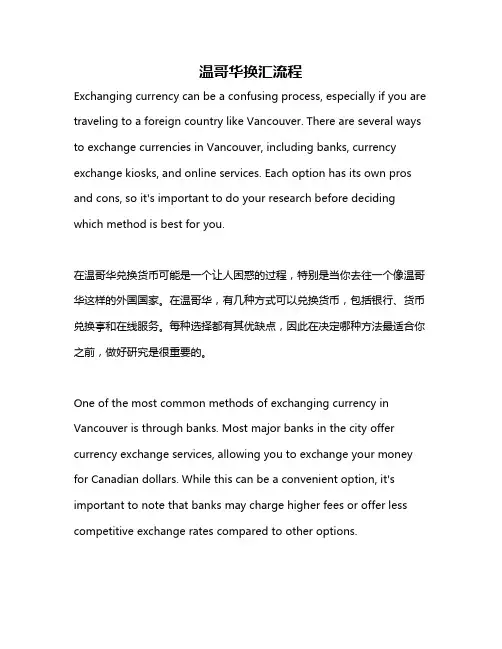 温哥华换汇流程

Exchanging currency can be a confusing process, especially if you are traveling to a foreign country like Vancouver. There are several ways to exchange currencies in Vancouver, including banks, currency exchange kiosks, and online services. Each option has its own pros and cons, so it's important to do your research before deciding which method is best for you.

在温哥华兑换货币可能是一个让人困惑的过程，特别是当你去往一个像温哥华这样的外国国家。在温哥华，有几种方式可以兑换货币，包括银行、货币兑换亭和在线服务。每种选择都有其优缺点，因此在决定哪种方法最适合你之前，做好研究是很重要的。

One of the most common methods of exchanging currency in Vancouver is through banks. Most major banks in the city offer currency exchange services, allowing you to exchange your money for Canadian dollars. While this can be a convenient option, it's important to note that banks may charge higher fees or offer less competitive exchange rates compared to other options.